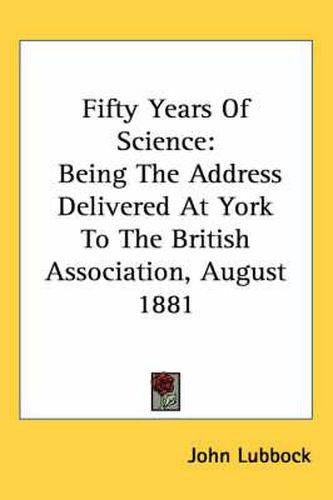 Fifty Years Of Science: Being The Address Delivered At York To The British Association, August 1881

John Lubbock